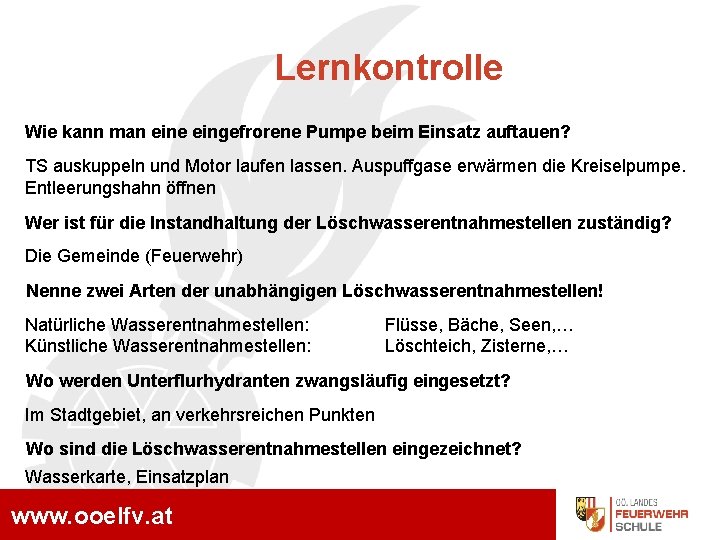 Lernkontrolle

Wie kann man eine eingefrorene Pumpe beim Einsatz auftauen?

TS auskuppeln und Motor laufen lassen. Auspuffgase erwärmen die Kreiselpumpe. Entleerungshahn öffnen

Wer ist für die Instandhaltung der Löschwasserentnahmestellen zuständig?

Die Gemeinde (Feuerwehr)

Nenne zwei Arten der unabhängigen Löschwasserentnahmestellen!

Natürliche Wasserentnahmestellen: Flüsse, Bäche, Seen,…
Künstliche Wasserentnahmestellen: Löschteich, Zisterne,…

Wo werden Unterflurhydranten zwangsläufig eingesetzt?

Im Stadtgebiet, an verkehrsreichen Punkten

Wo sind die Löschwasserentnahmestellen eingezeichnet?

Wasserkarte, Einsatzplan

www.ooelfv.at

OÖ. LANDES FEUERWEHR SCHULE